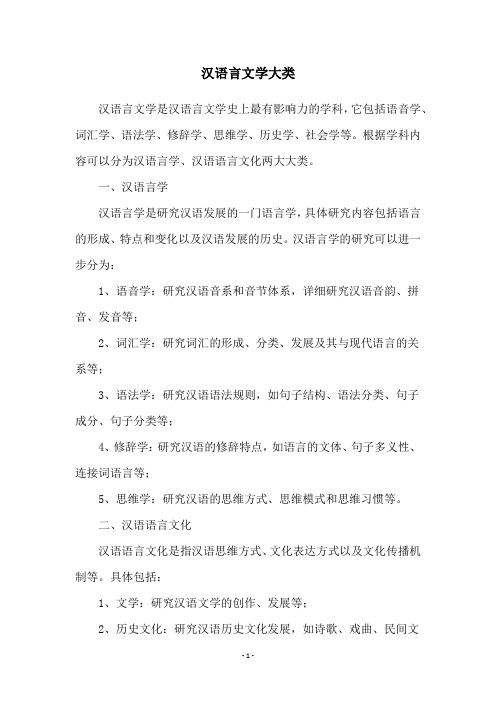 汉语言文学大类

汉语言文学是汉语言文学史上最有影响力的学科，它包括语音学、词汇学、语法学、修辞学、思维学、历史学、社会学等。根据学科内容可以分为汉语言学、汉语语言文化两大大类。

一、汉语言学

汉语言学是研究汉语发展的一门语言学，具体研究内容包括语言的形成、特点和变化以及汉语发展的历史。汉语言学的研究可以进一步分为：

1、语音学：研究汉语音系和音节体系，详细研究汉语音韵、拼音、发音等；

2、词汇学：研究词汇的形成、分类、发展及其与现代语言的关系等；

3、语法学：研究汉语语法规则，如句子结构、语法分类、句子成分、句子分类等；

4、修辞学：研究汉语的修辞特点，如语言的文体、句子多义性、连接词语言等；

5、思维学：研究汉语的思维方式、思维模式和思维习惯等。

二、汉语语言文化

汉语语言文化是指汉语思维方式、文化表达方式以及文化传播机制等。具体包括：

1、文学：研究汉语文学的创作、发展等；

2、历史文化：研究汉语历史文化发展，如诗歌、戏曲、民间文

- 1 -